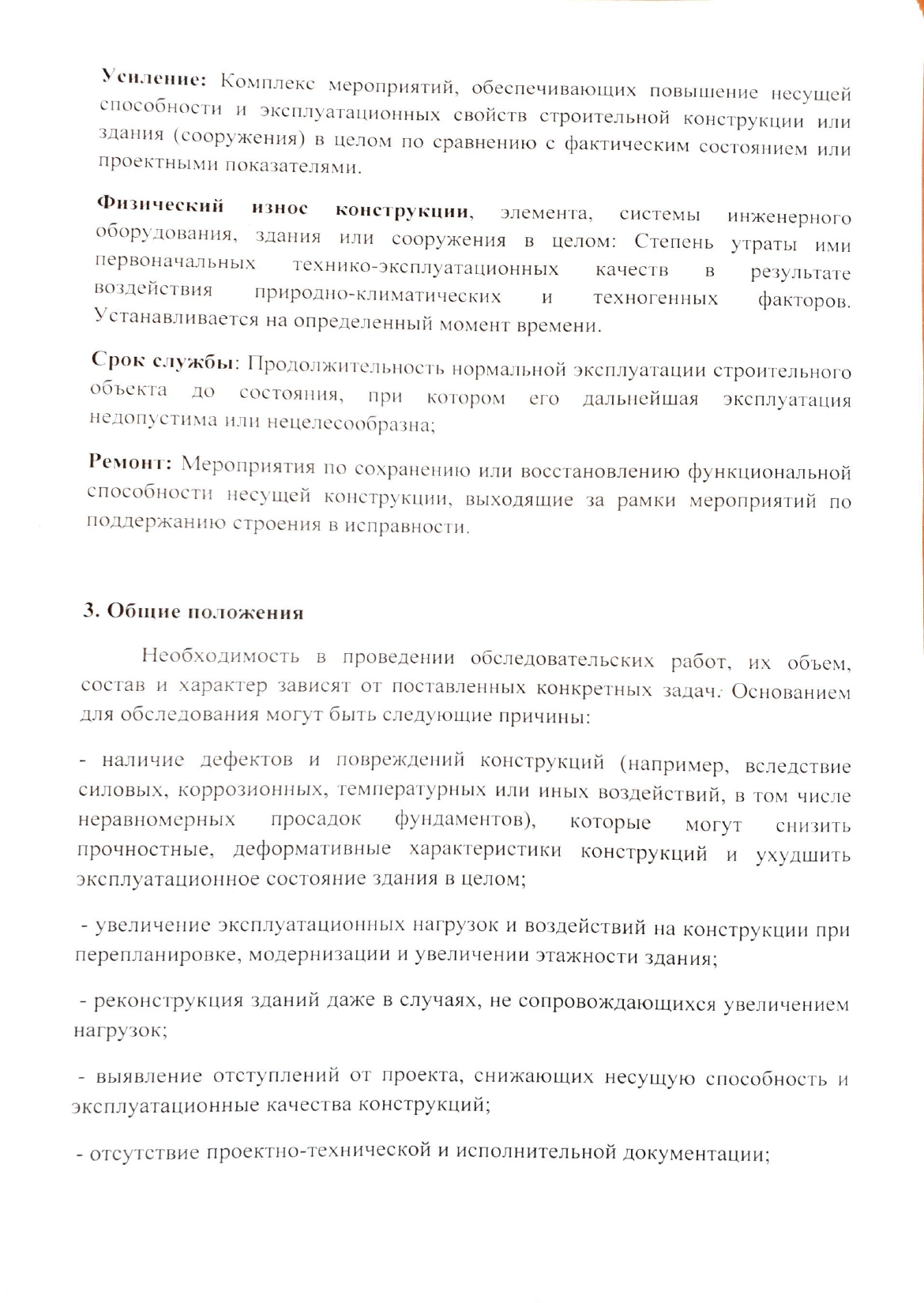 Усиление: Комплекс мероприятий, обеспечивающих повышение несущей способности и эксплуатационных свойств строительной конструкции или здания (сооружения) в целом по сравнению с фактическим состоянием или проектными показателями.

Физический износ конструкции, элемента, системы инженерного оборудования, здания или сооружения в целом: Степень утраты ими первоначальных технико-эксплуатационных качеств в результате воздействия природно-климатических и техногенных факторов. Устанавливается на определенный момент времени.

Срок службы: Продолжительность нормальной эксплуатации строительного объекта до состояния, при котором его дальнейшая эксплуатация недопустима или нецелесообразна;

Ремонт: Мероприятия по сохранению или восстановлению функциональной способности несущей конструкции, выходящие за рамки мероприятий по поддержанию строения в исправности.

3. Общие положения

Необходимость в проведении обследовательских работ, их объем, состав и характер зависят от поставленных конкретных задач. Основанием для обследования могут быть следующие причины:

- наличие дефектов и повреждений конструкций (например, вследствие силовых, коррозионных, температурных или иных воздействий, в том числе неравномерных просадок фундаментов), которые могут снизить прочностные, деформативные характеристики конструкций и ухудшить эксплуатационное состояние здания в целом;

- увеличение эксплуатационных нагрузок и воздействий на конструкции при перепланировке, модернизации и увеличении этажности здания;

- реконструкция зданий даже в случаях, не сопровождающихся увеличением нагрузок;

- выявление отступлений от проекта, снижающих несущую способность и эксплуатационные качества конструкций;

- отсутствие проектно-технической и исполнительной документации;